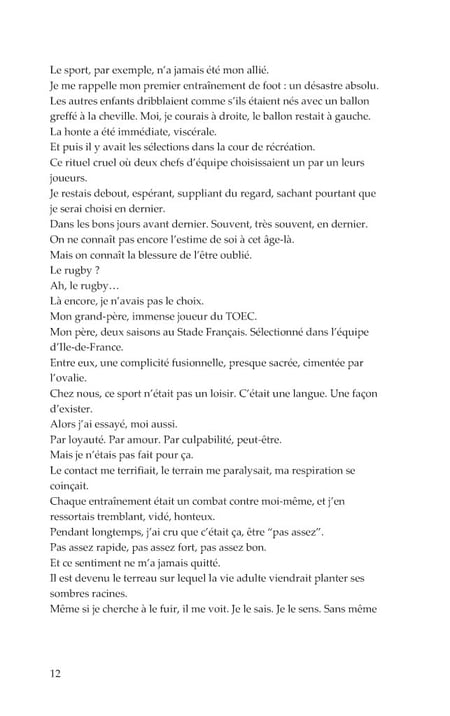 Le sport, par exemple, n'a jamais été mon allié.
Je me rappelle mon premier entraînement de foot : un désastre absolu.
Les autres enfants dribblaient comme s'ils étaient nés avec un ballon greffé à la cheville. Moi, je courais à droite, le ballon restait à gauche.
La honte a été immédiate, viscérale.
Et puis il y avait les sélections dans la cour de récréation.
Ce rituel cruel où deux chefs d'équipe choisissaient un par un leurs joueurs.
Je restais debout, espérant, suppliant du regard, sachant pourtant que je serai choisi en dernier.
Dans les bons jours avant dernier. Souvent, très souvent, en dernier.
On ne connaît pas encore l'estime de soi à cet âge-là.
Mais on connaît la blessure de l'être oublié.
Le rugby ?
Ah, le rugby…
Là encore, je n'avais pas le choix.
Mon grand-père, immense joueur du TOEC.
Mon père, deux saisons au Stade Français. Sélectionné dans l'équipe d'Ile-de-France.
Entre eux, une complicité fusionnelle, presque sacrée, cimentée par l'ovalie.
Chez nous, ce sport n'était pas un loisir. C'était une langue. Une façon d'exister.
Alors j'ai essayé, moi aussi.
Par loyauté. Par amour. Par culpabilité, peut-être.
Mais je n'étais pas fait pour ça.
Le contact me terrifiait, le terrain me paralysait, ma respiration se coinçait.
Chaque entraînement était un combat contre moi-même, et j'en ressortais tremblant, vidé, honteux.
Pendant longtemps, j'ai cru que c'était ça, être "pas assez".
Pas assez rapide, pas assez fort, pas assez bon.
Et ce sentiment ne m'a jamais quitté.
Il est devenu le terreau sur lequel la vie adulte viendrait planter ses sombres racines.
Même si je cherche à le fuir, il me voit. Je le sais. Je le sens. Sans même

12